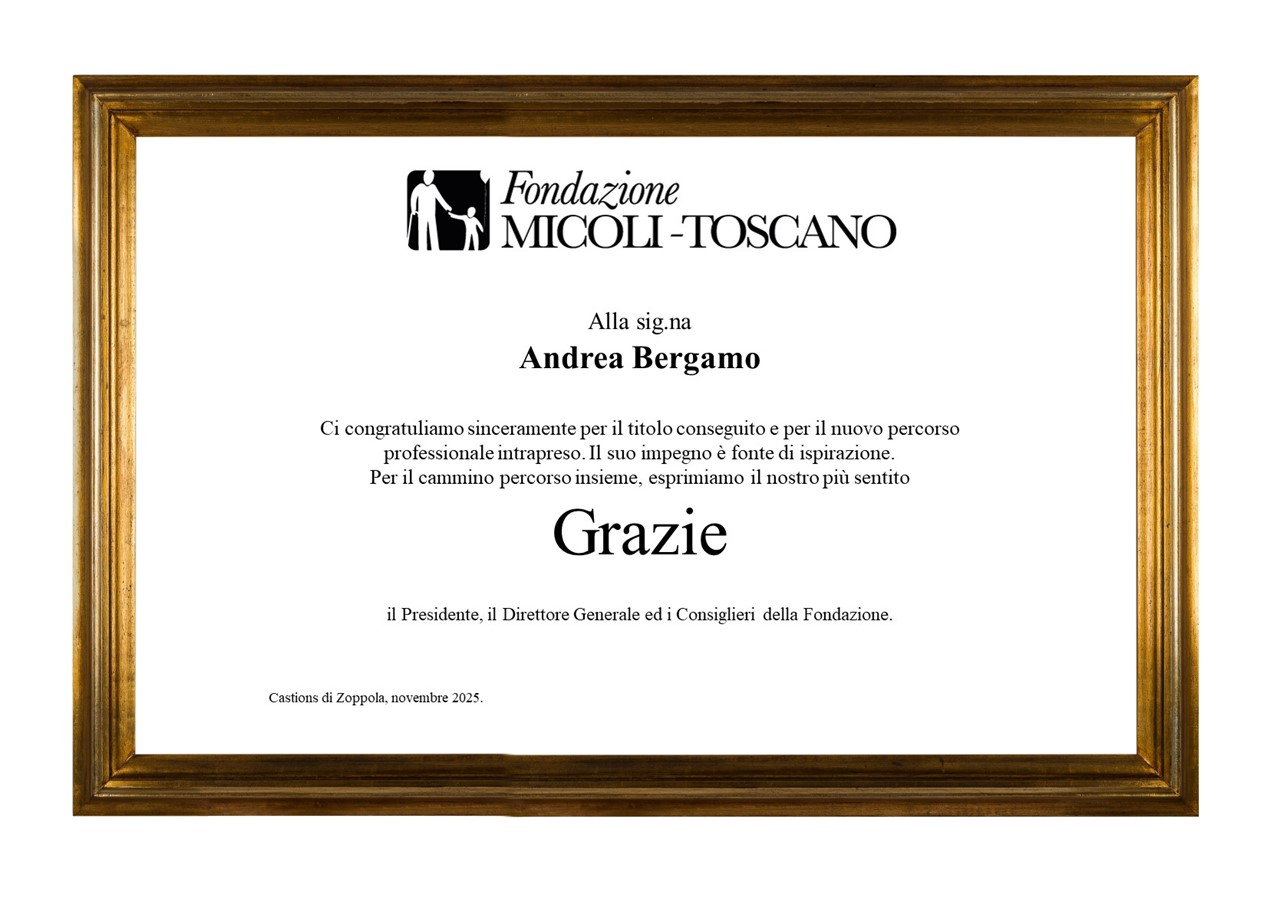 Fondazione
MICOLI-TOSCANO

Alla sig.na
Andrea Bergamo

Ci congratuliamo sinceramente per il titolo conseguito e per il nuovo percorso professionale intrapreso. Il suo impegno è fonte di ispirazione. Per il cammino percorso insieme, esprimiamo il nostro più sentito

Grazie

il Presidente, il Direttore Generale ed i Consiglieri della Fondazione.

Castions di Zoppola, novembre 2025.